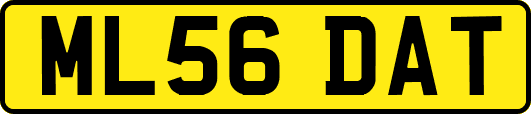 ML56 DAT